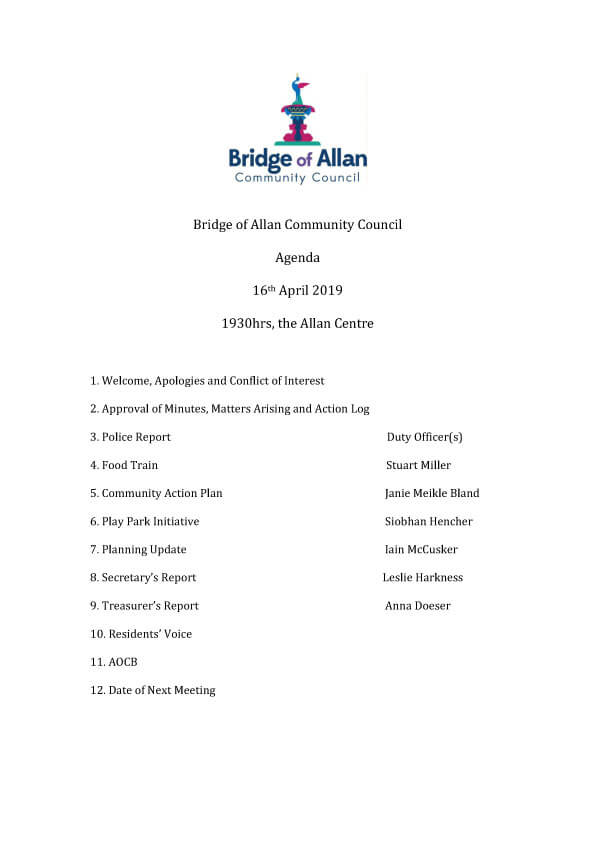 Bridge of Allan
Community Council

Bridge of Allan Community Council

Agenda

16th April 2019

1930hrs, the Allan Centre

1. Welcome, Apologies and Conflict of Interest

2. Approval of Minutes, Matters Arising and Action Log

3. Police Report Duty Officer(s)

4. Food Train Stuart Miller

5. Community Action Plan Janie Meikle Bland

6. Play Park Initiative Siobhan Hencher

7. Planning Update Iain McCusker

8. Secretary's Report Leslie Harkness

9. Treasurer's Report Anna Doeser

10. Residents' Voice

11. AOCB

12. Date of Next Meeting